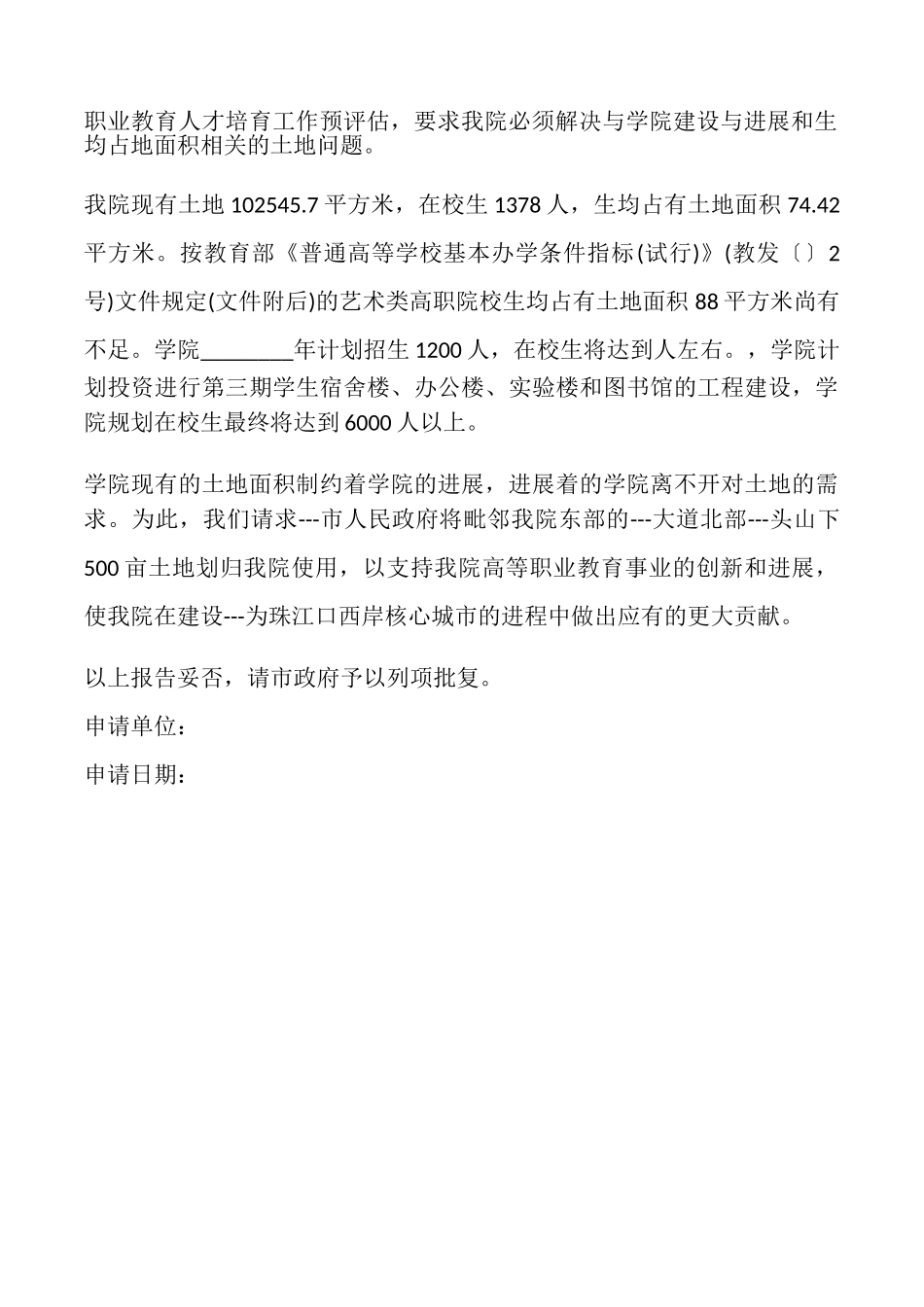 职业教育人才培育工作预评估，要求我院必须解决与学院建设与进展和生均占地面积相关的土地问题。

我院现有土地 102545.7 平方米，在校生 1378 人，生均占有土地面积 74.42 平方米。按教育部《普通高等学校基本办学条件指标(试行)》(教发〔〕2 号)文件规定(文件附后)的艺术类高职院校生均占有土地面积 88 平方米尚有不足。学院________年计划招生 1200 人，在校生将达到人左右。，学院计划投资进行第三期学生宿舍楼、办公楼、实验楼和图书馆的工程建设，学院规划在校生最终将达到 6000 人以上。

学院现有的土地面积制约着学院的进展，进展着的学院离不开对土地的需求。为此，我们请求---市人民政府将毗邻我院东部的---大道北部---头山下 500 亩土地划归我院使用，以支持我院高等职业教育事业的创新和进展，使我院在建设---为珠江口西岸核心城市的进程中做出应有的更大贡献。

以上报告妥否，请市政府予以列项批复。

申请单位：

申请日期：